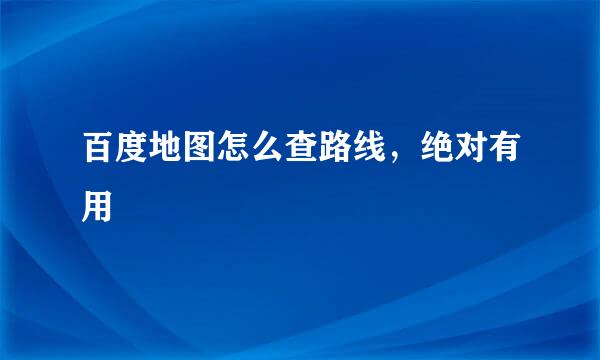 百度地图怎么查路线，绝对有用